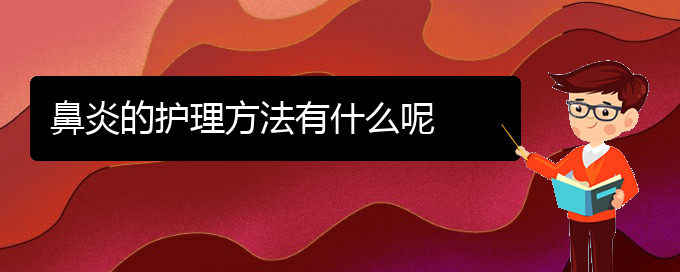 鼻炎的护理方法有什么呢